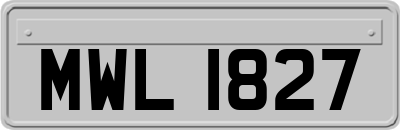 MWL 1827